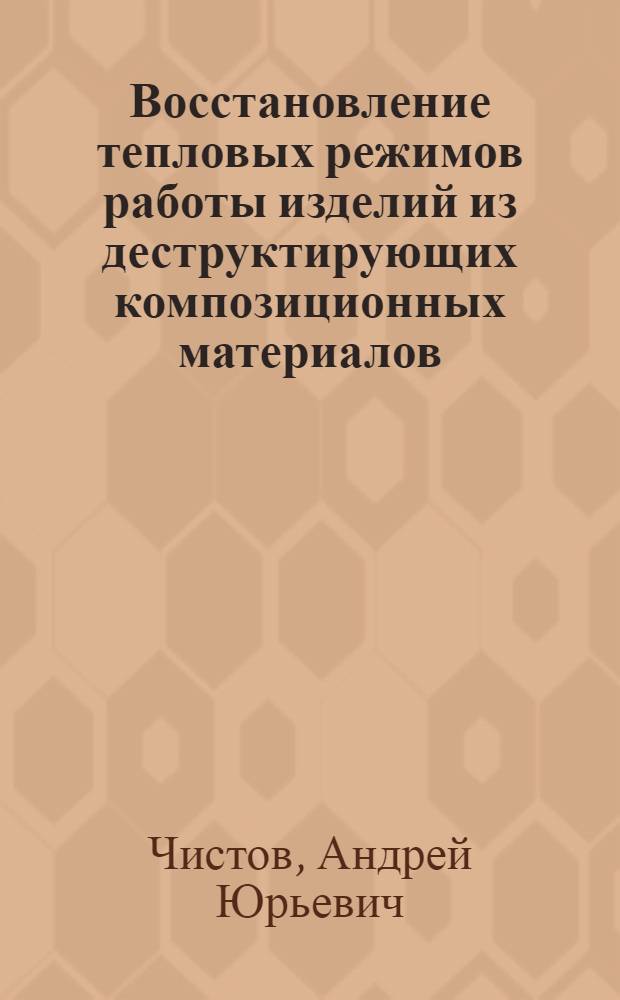 Восстановление тепловых режимов работы изделий из деструктирующих композиционных материалов

Чистов, Андрей Юрьевич